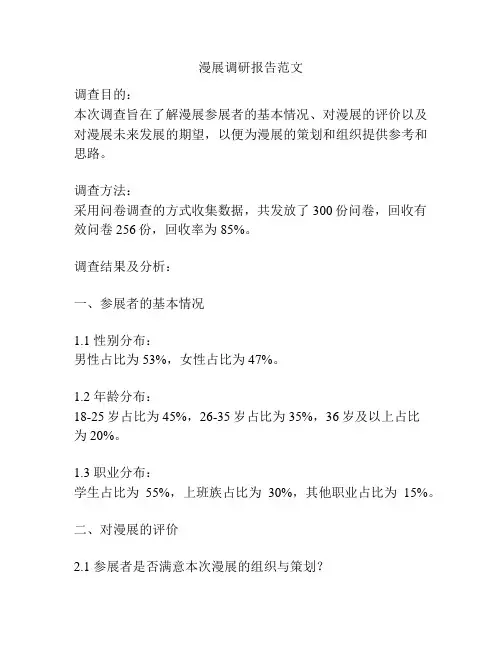 漫展调研报告范文

调查目的：
本次调查旨在了解漫展参展者的基本情况、对漫展的评价以及对漫展未来发展的期望，以便为漫展的策划和组织提供参考和思路。

调查方法：
采用问卷调查的方式收集数据，共发放了 300 份问卷，回收有效问卷 256 份，回收率为 85%。

调查结果及分析：

一、参展者的基本情况

1.1 性别分布：
男性占比为 53%，女性占比为 47%。

1.2 年龄分布：
18-25 岁占比为 45%，26-35 岁占比为 35%，36 岁及以上占比为 20%。

1.3 职业分布：
学生占比为 55%，上班族占比为 30%，其他职业占比为 15%。

二、对漫展的评价

2.1 参展者是否满意本次漫展的组织与策划？